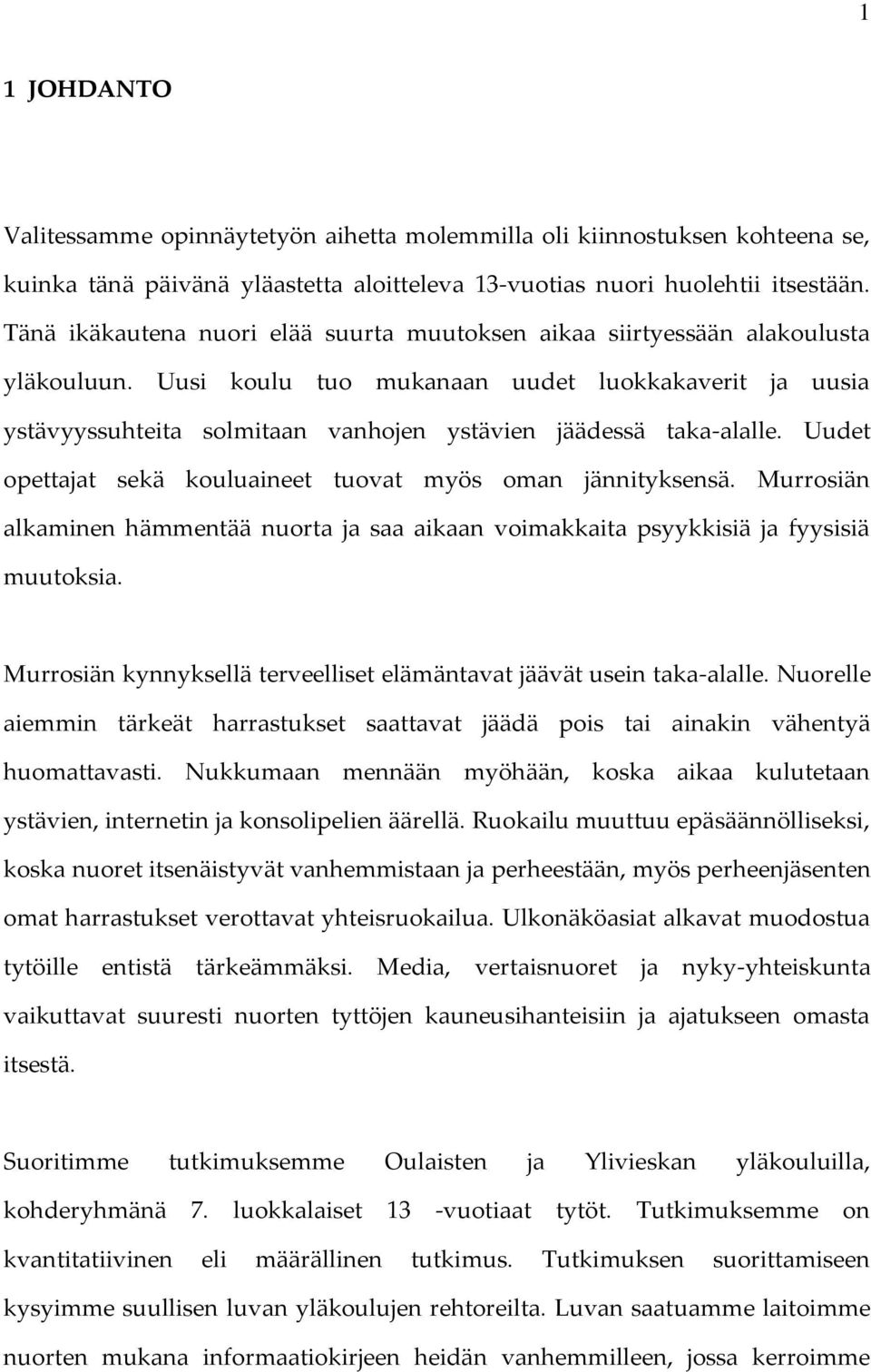 1

1 JOHDANTO

Valitessamme opinnäytetyön aihetta molemmilla oli kiinnostuksen kohteena se, kuinka tänä päivänä yläastetta aloitteleva 13-vuotias nuori huolehtii itsestään. Tänä ikäkautena nuori elää suurta muutoksen aikaa siirtyessään alakoulusta yläkouluun. Uusi koulu tuo mukanaan uudet luokkakaverit ja uusia ystävyyssuhteita solmitaan vanhojen ystävien jäädessä taka-alalle. Uudet opettajat sekä kouluaineet tuovat myös oman jännityksensä. Murrosiän alkaminen hämmentää nuorta ja saa aikaan voimakkaita psyykkisiä ja fyysisiä muutoksia.

Murrosiän kynnyksellä terveelliset elämäntavat jäävät usein taka-alalle. Nuorelle aiemmin tärkeät harrastukset saattavat jäädä pois tai ainakin vähentyä huomattavasti. Nukkumaan mennään myöhään, koska aikaa kulutetaan ystävien, internetin ja konsolipelien äärellä. Ruokailu muuttuu epäsäännölliseksi, koska nuoret itsenäistyvät vanhemmistaan ja perheestään, myös perheenjäsenten omat harrastukset verottavat yhteisruokailua. Ulkonäköasiat alkavat muodostua tytöille entistä tärkeämmäksi. Media, vertaisnuoret ja nyky-yhteiskunta vaikuttavat suuresti nuorten tyttöjen kauneusihanteisiin ja ajatukseen omasta itsestä.

Suoritimme tutkimuksemme Oulaisten ja Ylivieskan yläkouluilla, kohderyhmänä 7. luokkalaiset 13 -vuotiaat tytöt. Tutkimuksemme on kvantitatiivinen eli määrällinen tutkimus. Tutkimuksen suorittamiseen kysyimme suullisen luvan yläkoulujen rehtoreilta. Luvan saatuamme laitoimme nuorten mukana informaatiokirjeen heidän vanhemmilleen, jossa kerroimme